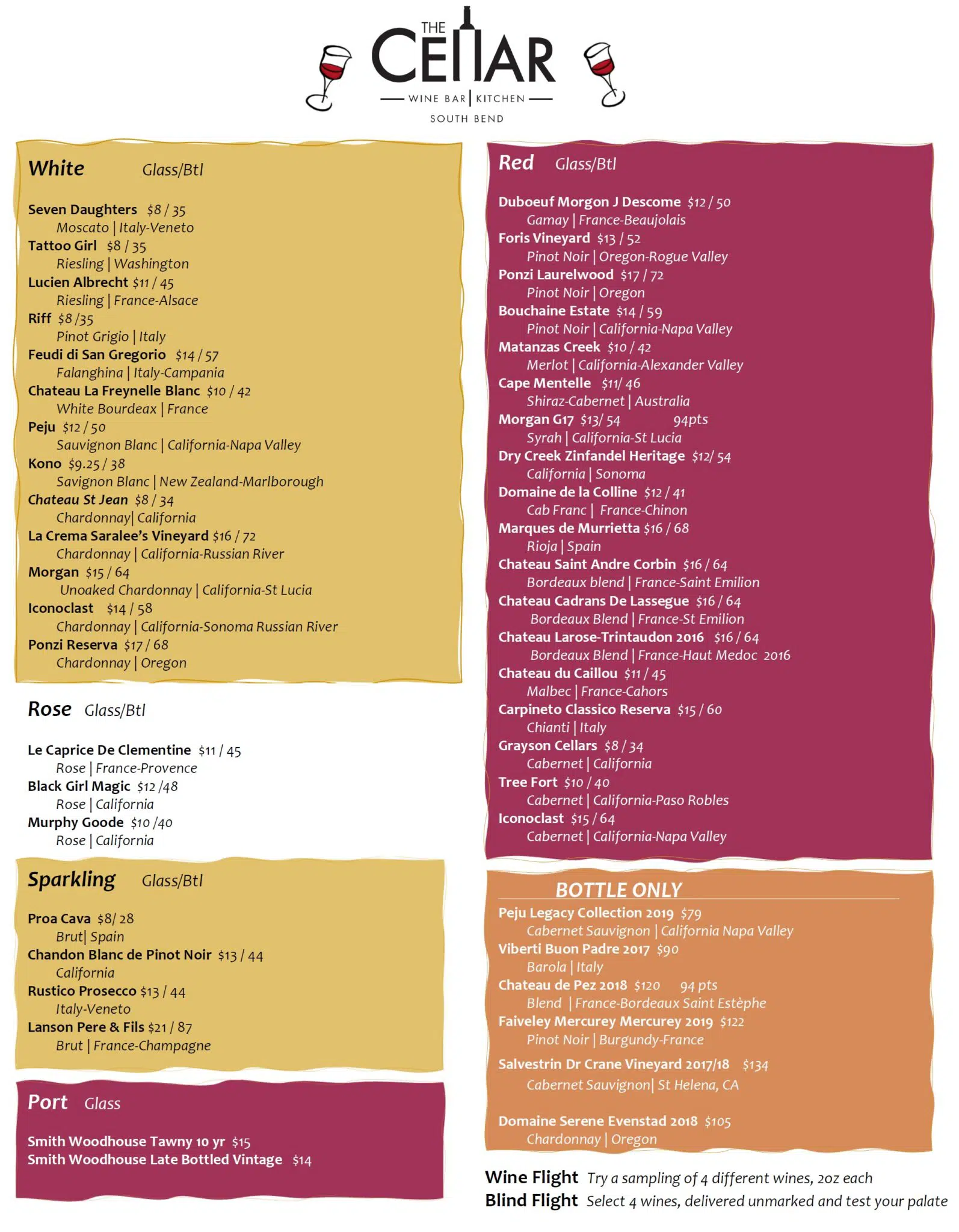 THE CELLAR
WINE BAR | KITCHEN
SOUTH BEND

White Glass/Btl

Seven Daughters $8 / 35
Moscato | Italy-Veneto
Tattoo Girl $8 / 35
Riesling | Washington
Lucien Albrecht $11 / 45
Riesling | France-Alsace
Riff $8 /35
Pinot Grigio | Italy
Feudi di San Gregorio $14 / 57
Falanghina | Italy-Campania
Chateau La Freynelle Blanc $10 / 42
White Bourdeax | France
Peju $12 / 50
Sauvignon Blanc | California-Napa Valley
Kono $9.25 / 38
Savignon Blanc | New Zealand-Marlborough
Chateau St Jean $8 / 34
Chardonnay| California
La Crema Saralee's Vineyard $16 / 72
Chardonnay | California-Russian River
Morgan $15 / 64
Unoaked Chardonnay | California-St Lucia
Iconoclast $14 / 58
Chardonnay | California-Sonoma Russian River
Ponzi Reserva $17 / 68
Chardonnay | Oregon

Rose Glass/Btl

Le Caprice De Clementine $11 / 45
Rose | France-Provence
Black Girl Magic $12 /48
Rose | California
Murphy Goode $10 /40
Rose | California

Sparkling Glass/Btl

Proa Cava $8/ 28
Brut| Spain
Chandon Blanc de Pinot Noir $13 / 44
California
Rustico Prosecco $13 / 44
Italy-Veneto
Lanson Pere & Fils $21 / 87
Brut | France-Champagne

Port Glass

Smith Woodhouse Tawny 10 yr $15
Smith Woodhouse Late Bottled Vintage $14

Red Glass/Btl

Duboeuf Morgon J Descome $12 / 50
Gamay | France-Beaujolais
Foris Vineyard $13 / 52
Pinot Noir | Oregon-Rogue Valley
Ponzi Laurelwood $17 / 72
Pinot Noir | Oregon
Bouchaine Estate $14 / 59
Pinot Noir | California-Napa Valley
Matanzas Creek $10 / 42
Merlot | California-Alexander Valley
Cape Mentelle $11/ 46
Shiraz-Cabernet | Australia
Morgan G17 $13/ 54 94pts
Syrah | California-St Lucia
Dry Creek Zinfandel Heritage $12/ 54
California | Sonoma
Domaine de la Colline $12 / 41
Cab Franc | France-Chinon
Marques de Murrietta $16 / 68
Rioja | Spain
Chateau Saint Andre Corbin $16 / 64
Bordeaux blend | France-Saint Emilion
Chateau Cadrans De Lassegue $16 / 64
Bordeaux Blend | France-St Emilion
Chateau Larose-Trintaudon 2016 $16 / 64
Bordeaux Blend | France-Haut Medoc 2016
Chateau du Caillou $11 / 45
Malbec | France-Cahors
Carpineto Classico Reserva $15 / 60
Chianti | Italy
Grayson Cellars $8 / 34
Cabernet | California
Tree Fort $10 / 40
Cabernet | California-Paso Robles
Iconoclast $15 / 64
Cabernet | California-Napa Valley

BOTTLE ONLY
Peju Legacy Collection 2019 $79
Cabernet Sauvignon | California Napa Valley
Viberti Buon Padre 2017 $90
Barola | Italy
Chateau de Pez 2018 $120 94 pts
Blend | France-Bordeaux Saint Estèphe
Faiveley Mercurey Mercurey 2019 $122
Pinot Noir | Burgundy-France
Salvestrin Dr Crane Vineyard 2017/18 $134
Cabernet Sauvignon| St Helena, CA
Domaine Serene Evenstad 2018 $105
Chardonnay | Oregon

Wine Flight Try a sampling of 4 different wines, 2oz each
Blind Flight Select 4 wines, delivered unmarked and test your palate